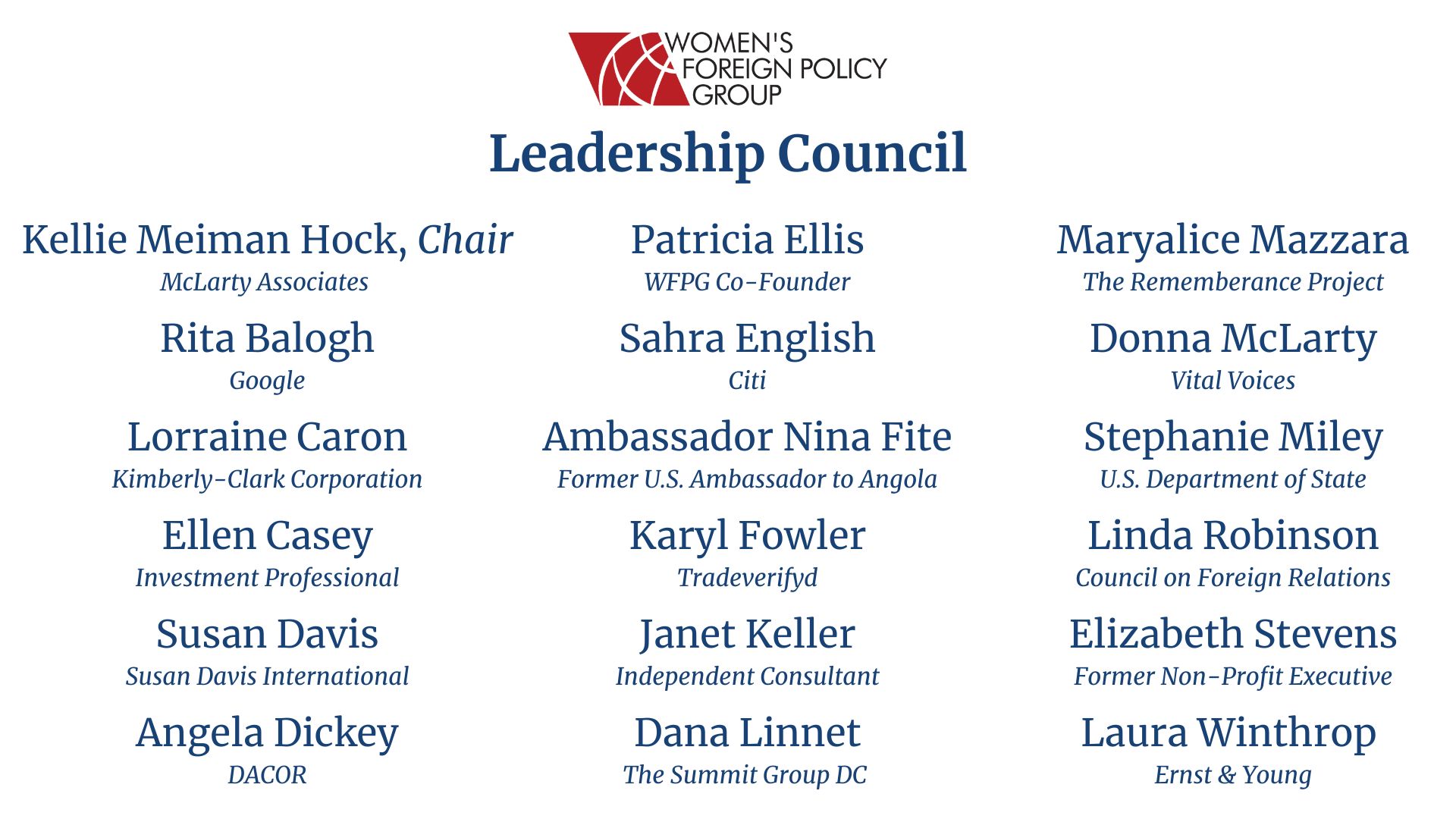 WOMEN'S
FOREIGN POLICY
GROUP

Leadership Council

Kellie Meiman Hock, Chair
McLarty Associates

Rita Balogh
Google

Lorraine Caron
Kimberly-Clark Corporation

Ellen Casey
Investment Professional

Susan Davis
Susan Davis International

Angela Dickey
DACOR

Patricia Ellis
WFPG Co-Founder

Sahra English
Citi

Ambassador Nina Fite
Former U.S. Ambassador to Angola

Karyl Fowler
Tradeverifyd

Janet Keller
Independent Consultant

Dana Linnet
The Summit Group DC

Maryalice Mazzara
The Rememberance Project

Donna McLarty
Vital Voices

Stephanie Miley
U.S. Department of State

Linda Robinson
Council on Foreign Relations

Elizabeth Stevens
Former Non-Profit Executive

Laura Winthrop
Ernst & Young